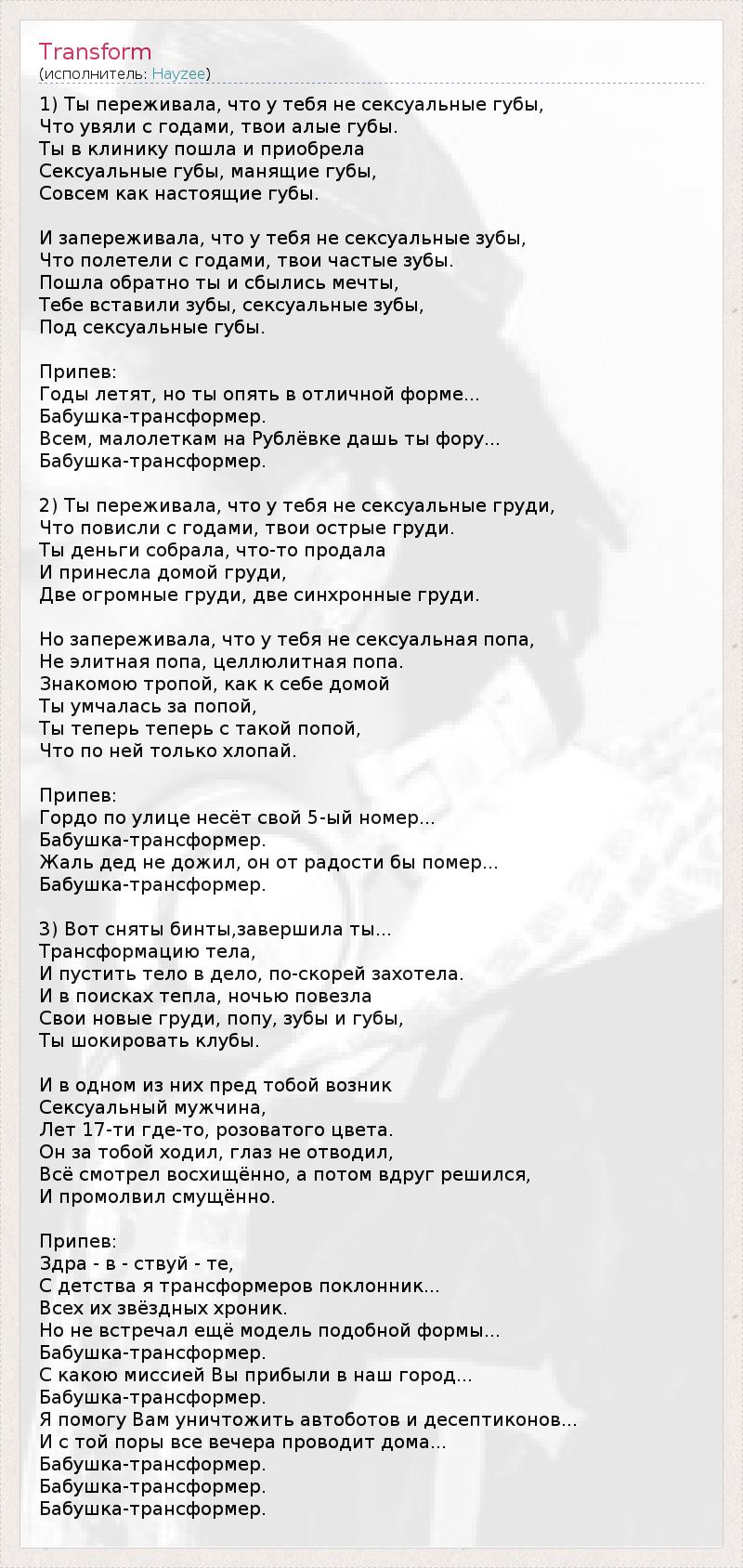 Transform
(исполнитель: Hayzee)

1) Ты переживала, что у тебя не сексуальные губы,
Что увяли с годами, твои алые губы.
Ты в клинику пошла и приобрела
Сексуальные губы, манящие губы,
Совсем как настоящие губы.

И запереживала, что у тебя не сексуальные зубы,
Что полетели с годами, твои частые зубы.
Пошла обратно ты и сбылись мечты,
Тебе вставили зубы, сексуальные зубы,
Под сексуальные губы.

Припев:
Годы летят, но ты опять в отличной форме...
Бабушка-трансформер.
Всем, малолеткам на Рублёвке дашь ты фору...
Бабушка-трансформер.

2) Ты переживала, что у тебя не сексуальные груди,
Что повисли с годами, твои острые груди.
Ты деньги собрала, что-то продала
И принесла домой груди,
Две огромные груди, две синхронные груди.

Но запереживала, что у тебя не сексуальная попа,
Не элитная попа, целлюлитная попа.
Знакомою тропой, как к себе домой
Ты умчалась за попой,
Ты теперь теперь с такой попой,
Что по ней только хлопай.

Припев:
Гордо по улице несёт свой 5-ый номер...
Бабушка-трансформер.
Жаль дед не дожил, он от радости бы помер...
Бабушка-трансформер.

3) Вот сняты бинты,завершила ты...
Трансформацию тела,
И пустить тело в дело, по-скорей захотела.
И в поисках тепла, ночью повезла
Свои новые груди, попу, зубы и губы,
Ты шокировать клубы.

И в одном из них пред тобой возник
Сексуальный мужчина,
Лет 17-ти где-то, розоватого цвета.
Он за тобой ходил, глаз не отводил,
Всё смотрел восхищённо, а потом вдруг решился,
И промолвил смущённо.

Припев:
Здра - в - ствуй - те,
С детства я трансформеров поклонник...
Всех их звёздных хроник.
Но не встречал ещё модель подобной формы...
Бабушка-трансформер.
С какою миссией Вы прибыли в наш город...
Бабушка-трансформер.
Я помогу Вам уничтожить автоботов и десептиконов...
И с той поры все вечера проводит дома...
Бабушка-трансформер.
Бабушка-трансформер.
Бабушка-трансформер.